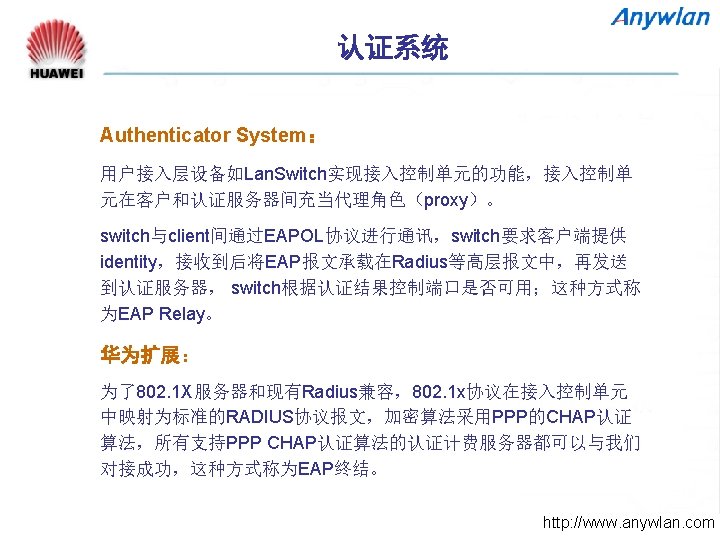 HUAWEI

Anywlan

认证系统

Authenticator System：

用户接入层设备如LanSwitch实现接入控制单元的功能，接入控制单元在客户和认证服务器间充当代理角色（proxy）。

switch与client间通过EAPOL协议进行通讯，switch要求客户端提供identity，接收到后将EAP报文承载在Radius等高层报文中，再发送到认证服务器， switch根据认证结果控制端口是否可用；这种方式称为EAP Relay。

华为扩展：

为了802.1X服务器和现有Radius兼容，802.1x协议在接入控制单元中映射为标准的RADIUS协议报文，加密算法采用PPP的CHAP认证算法，所有支持PPP CHAP认证算法的认证计费服务器都可以与我们对接成功，这种方式称为EAP终结。

http://www.anywlan.com